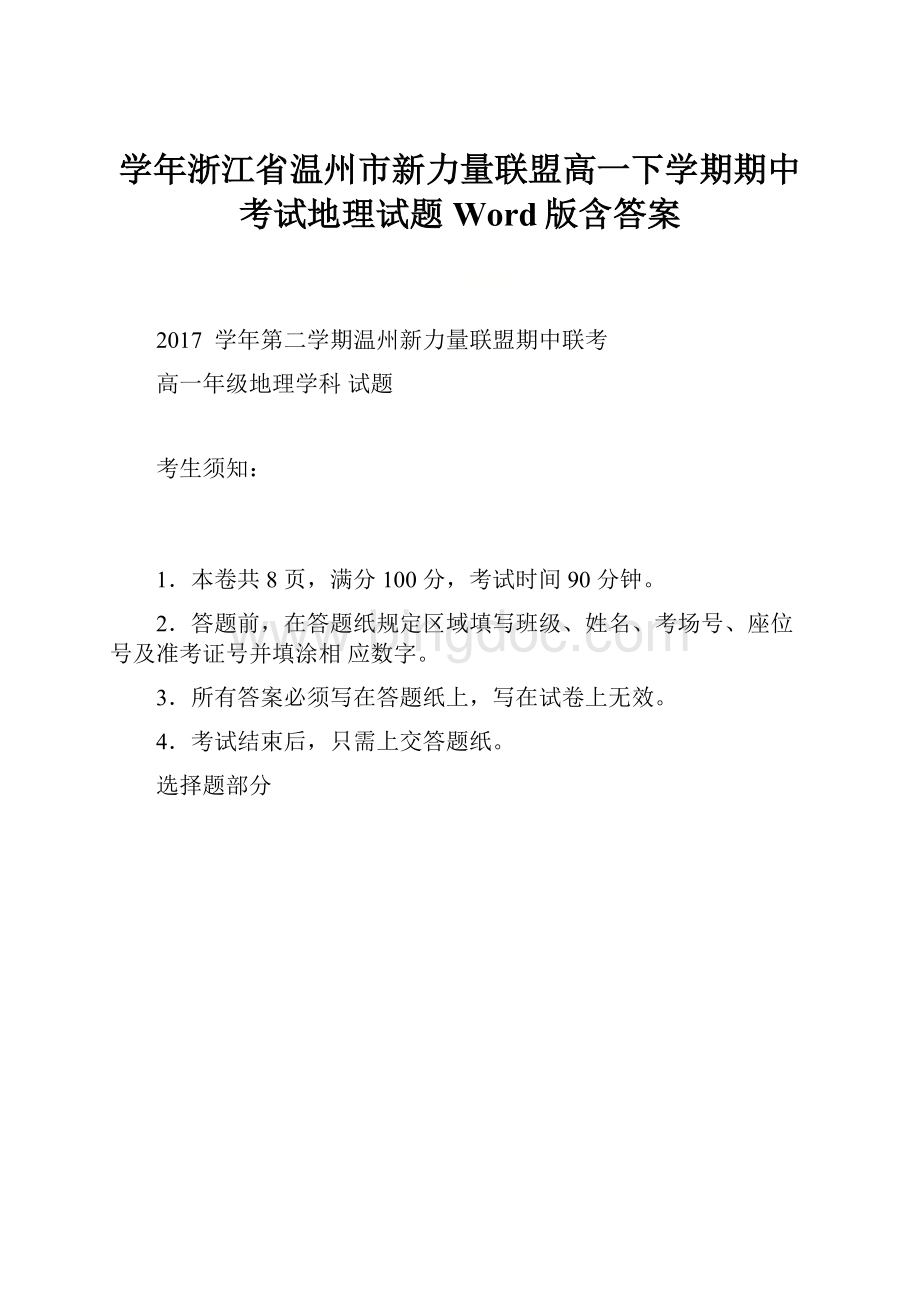 学年浙江省温州市新力量联盟高一下学期期中考试地理试题 Word 版含答案

2017 学年第二学期温州新力量联盟期中联考

高一年级地理学科 试题

考生须知：

1．本卷共 8 页，满分 100 分，考试时间 90 分钟。

2．答题前，在答题纸规定区域填写班级、姓名、考场号、座位号及准考证号并填涂相 应数字。

3．所有答案必须写在答题纸上，写在试卷上无效。

4．考试结束后，只需上交答题纸。

选择题部分